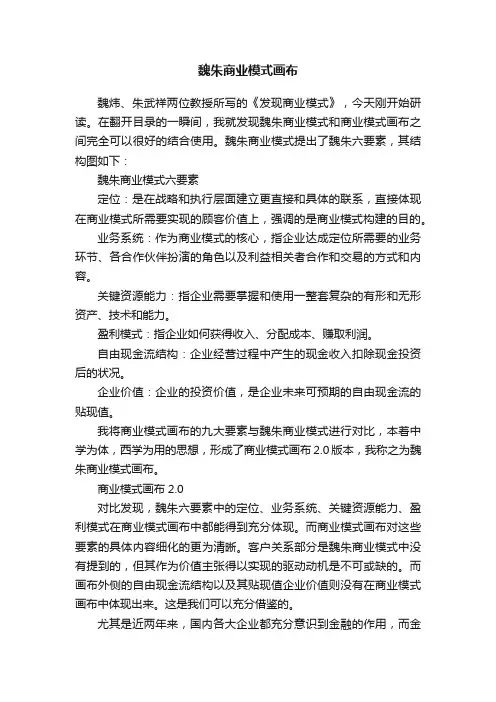 魏朱商业模式画布

魏炜、朱武祥两位教授所写的《发现商业模式》，今天刚开始研读。在翻开目录的一瞬间，我就发现魏朱商业模式和商业模式画布之间完全可以很好的结合使用。魏朱商业模式提出了魏朱六要素，其结构图如下：

魏朱商业模式六要素

定位：是在战略和执行层面建立更直接和具体的联系，直接体现在商业模式所需要实现的顾客价值上，强调的是商业模式构建的目的。

业务系统：作为商业模式的核心，指企业达成定位所需要的业务环节、各合作伙伴扮演的角色以及利益相关者合作和交易的方式和内容。

关键资源能力：指企业需要掌握和使用一整套复杂的有形和无形资产、技术和能力。

盈利模式：指企业如何获得收入、分配成本、赚取利润。

自由现金流结构：企业经营过程中产生的现金收入扣除现金投资后的状况。

企业价值：企业的投资价值，是企业未来可预期的自由现金流的贴现值。

我将商业模式画布的九大要素与魏朱商业模式进行对比，本着中学为体，西学为用的思想，形成了商业模式画布 2.0 版本，我称之为魏朱商业模式画布。

商业模式画布 2.0

对比发现，魏朱六要素中的定位、业务系统、关键资源能力、盈利模式在商业模式画布中都能得到充分体现。而商业模式画布对这些要素的具体内容细化的更为清晰。客户关系部分是魏朱商业模式中没有提到的，但其作为价值主张得以实现的驱动动机是不可或缺的。而画布外侧的自由现金流结构以及其贴现值企业价值则没有在商业模式画布中体现出来。这是我们可以充分借鉴的。

尤其是近两年来，国内各大企业都充分意识到金融的作用，而金